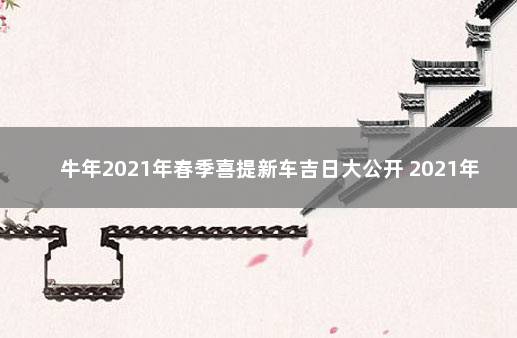 牛年2021年春季喜提新车吉日大公开 2021年